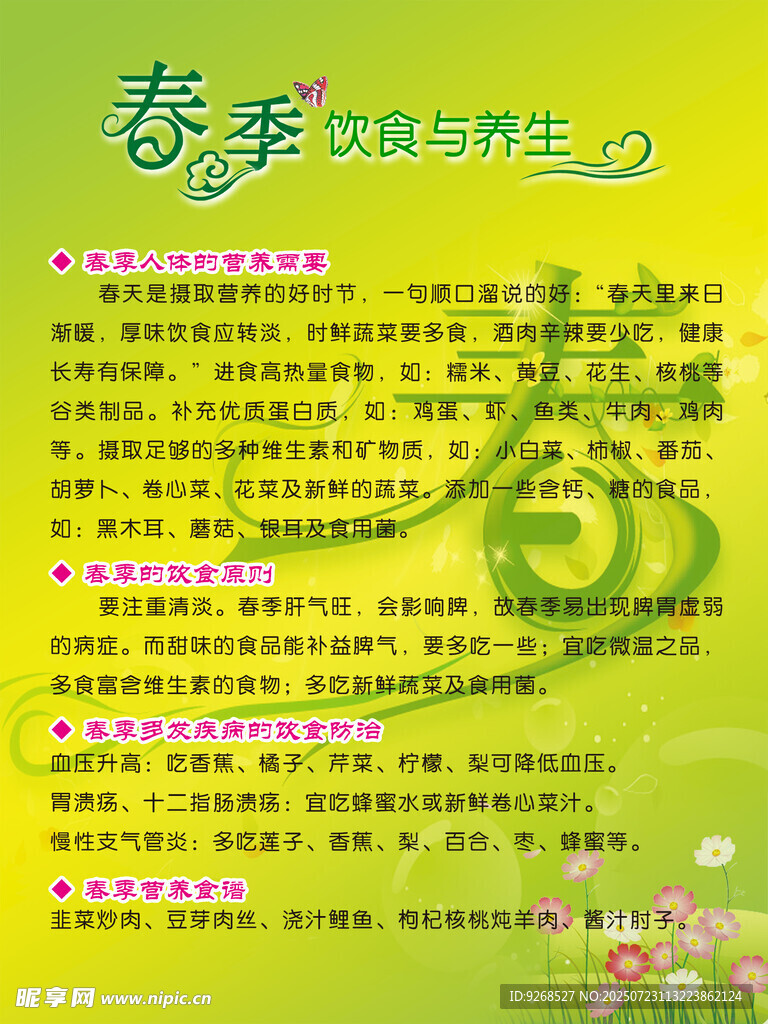 春季饮食与养生

◆ 春季人体的营养需要

春天是摄取营养的好时节，一句顺口溜说的好：“春天里来日渐暖，厚味饮食应转淡，时鲜蔬菜要多食，酒肉辛辣要少吃，健康长寿有保障。”进食高热量食物，如：糯米、黄豆、花生、核桃等谷类制品。补充优质蛋白质，如：鸡蛋、虾、鱼类、牛肉、鸡肉等。摄取足够的多种维生素和矿物质，如：小白菜、柿椒、番茄、胡萝卜、卷心菜、花菜及新鲜的蔬菜。添加一些含钙、糖的食品，如：黑木耳、蘑菇、银耳及食用菌。

◆ 春季的饮食原则

要注重清淡。春季肝气旺，会影响脾，故春季易出现脾胃虚弱的病症。而甜味的食品能补益脾气，要多吃一些；宜吃微温之品，多食富含维生素的食物；多吃新鲜蔬菜及食用菌。

◆ 春季多发疾病的饮食防治

血压升高：吃香蕉、橘子、芹菜、柠檬、梨可降低血压。

胃溃疡、十二指肠溃疡：宜吃蜂蜜水或新鲜卷心菜汁。

慢性支气管炎：多吃莲子、香蕉、梨、百合、枣、蜂蜜等。

◆ 春季营养食谱

韭菜炒肉、豆芽肉丝、浇汁鲤鱼、枸杞核桃炖羊肉、酱汁肘子。

昵享网 www.nipic.cn

ID:9268527 NO:20250723113223862124